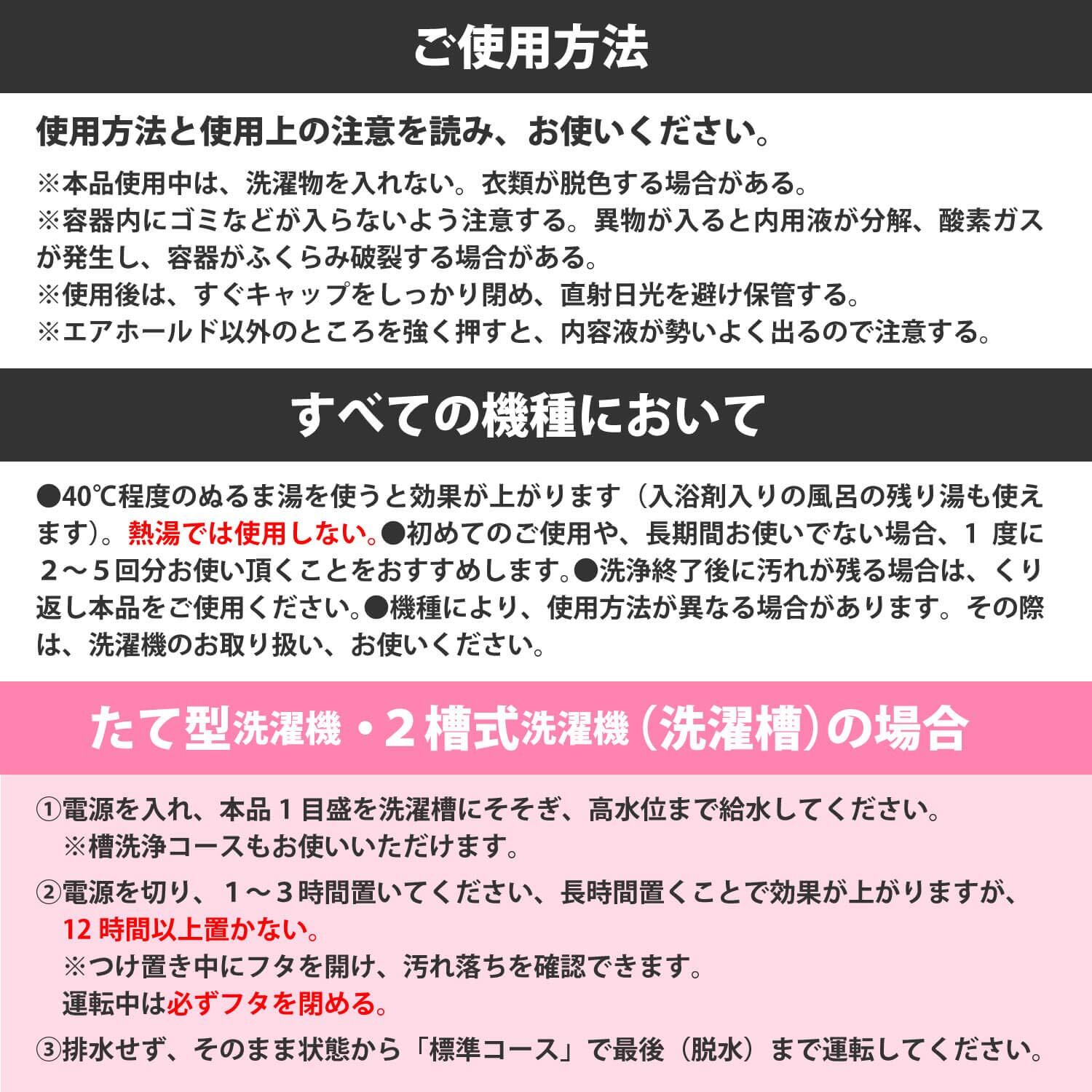 ご使用方法

使用方法と使用上の注意を読み、お使いください。

※本品使用中は、洗濯物を入れない。衣類が脱色する場合がある。
※容器内にゴミなどが入らないよう注意する。異物が入ると内用液が分解、酸素ガスが発生し、容器がふくらみ破裂する場合がある。
※使用後は、すぐキャップをしっかり閉め、直射日光を避け保管する。
※エアホールド以外のところを強く押すと、内容液が勢いよく出るので注意する。

すべての機種において

●40℃程度のぬるま湯を使うと効果が上がります（入浴剤入りの風呂の残り湯も使えます）。熱湯では使用しない。●初めてのご使用や、長期間お使いでない場合、1 度に２～５回分お使い頂くことをおすすめします。●洗浄終了後に汚れが残る場合は、くり返し本品をご使用ください。●機種により、使用方法が異なる場合があります。その際は、洗濯機のお取り扱い、お使いください。

たて型洗濯機・2槽式洗濯機（洗濯槽）の場合

①電源を入れ、本品 1 目盛を洗濯槽にそそぎ、高水位まで給水してください。
※槽洗浄コースもお使いいただけます。

②電源を切り、１～３時間置いてください、長時間置くことで効果が上がりますが、12 時間以上置かない。
※つけ置き中にフタを開け、汚れ落ちを確認できます。
運転中は必ずフタを閉める。

③排水せず、そのまま状態から「標準コース」で最後（脱水）まで運転してください。